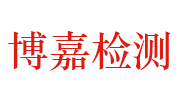 博嘉检测